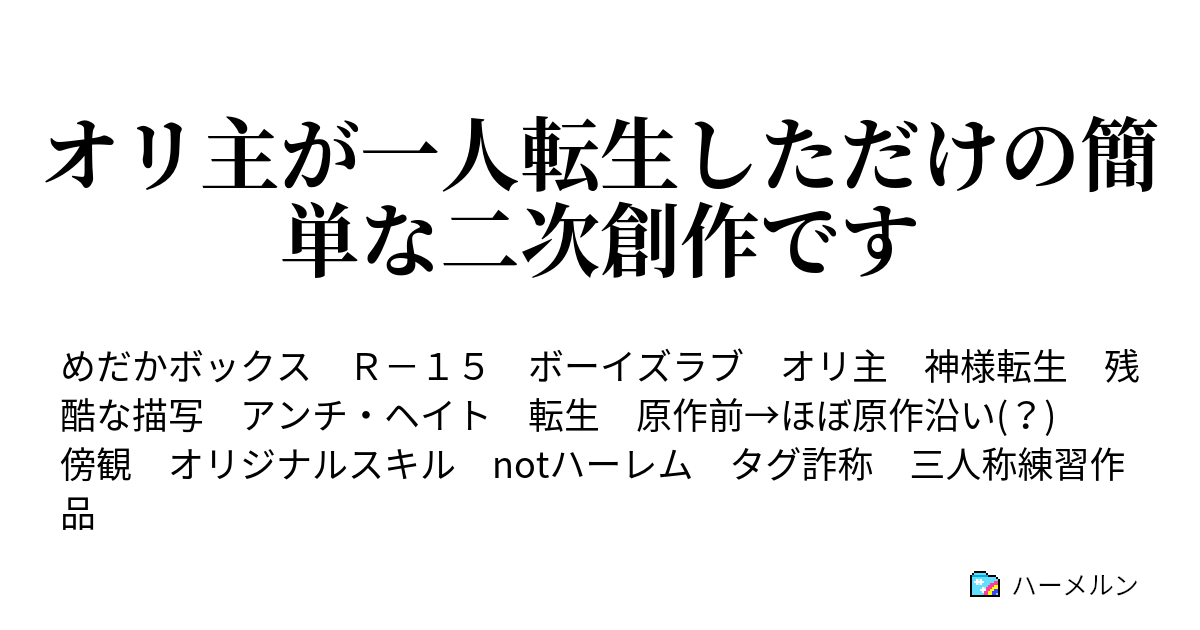 オリ主が一人転生しただけの簡単な二次創作です

めだかボックス　Ｒ－１５　ボーイズラブ　オリ主　神様転生　残酷な描写　アンチ・ヘイト　転生　原作前→ほぼ原作沿い(？)　傍観　オリジナルスキル　notハーレム　タグ詐称　三人称練習作品

ハーメルン